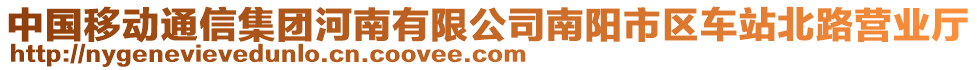 中国移动通信集团河南有限公司南阳市区车站北路营业厅
http://nygenevievedunlo.cn.coovee.com